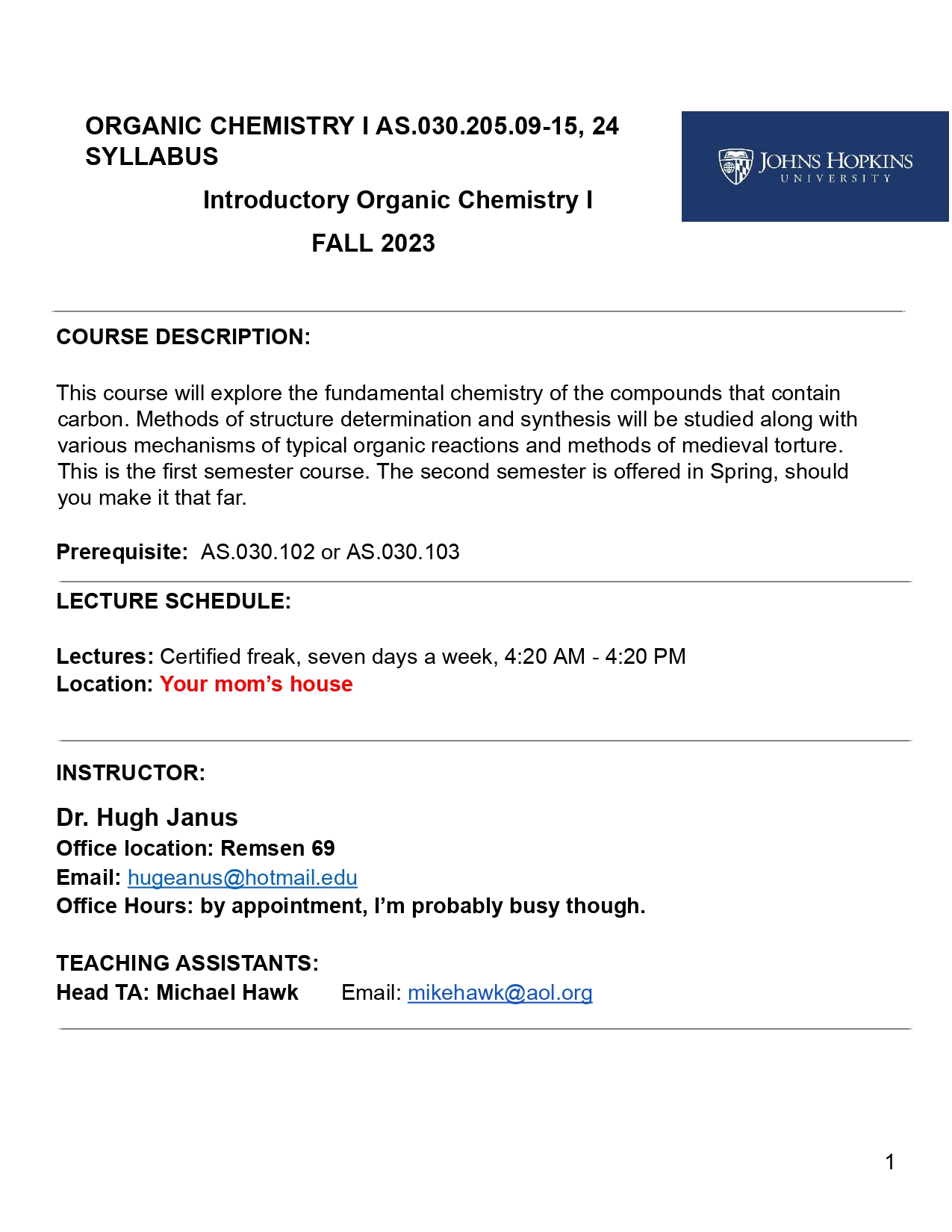 ORGANIC CHEMISTRY I AS.030.205.09-15, 24 SYLLABUS

Introductory Organic Chemistry I

FALL 2023

JOHNS HOPKINS UNIVERSITY

COURSE DESCRIPTION:

This course will explore the fundamental chemistry of the compounds that contain carbon. Methods of structure determination and synthesis will be studied along with various mechanisms of typical organic reactions and methods of medieval torture. This is the first semester course. The second semester is offered in Spring, should you make it that far.

Prerequisite: AS.030.102 or AS.030.103

LECTURE SCHEDULE:

Lectures: Certified freak, seven days a week, 4:20 AM - 4:20 PM
Location: Your mom's house

INSTRUCTOR:

Dr. Hugh Janus
Office location: Remsen 69
Email: hugeanus@hotmail.edu
Office Hours: by appointment, I'm probably busy though.

TEACHING ASSISTANTS:
Head TA: Michael Hawk Email: mikehawk@aol.org

1